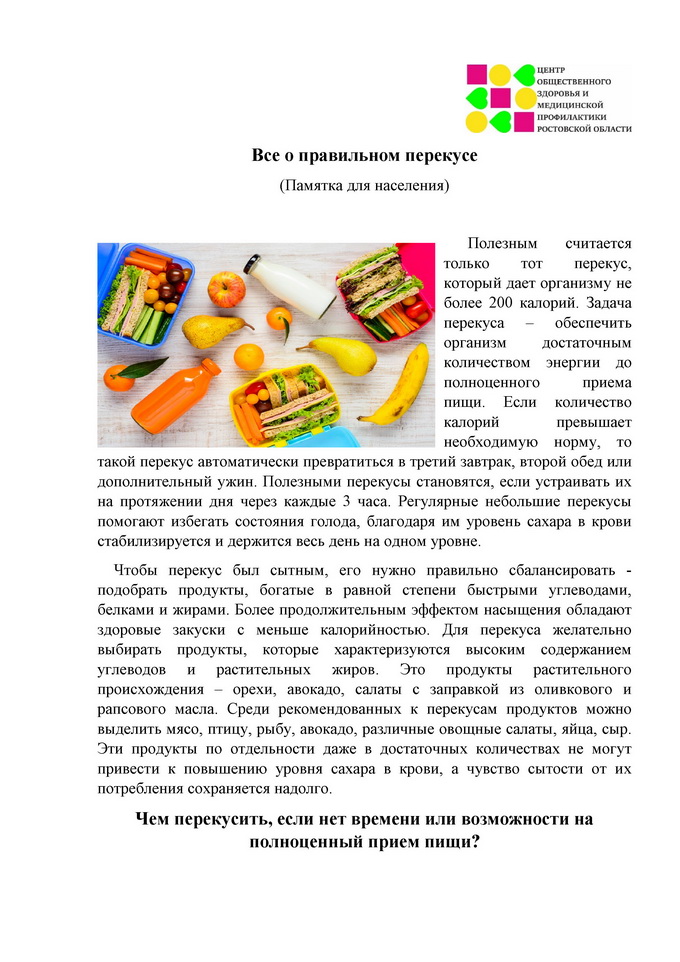 ЦЕНТР ОБЩЕСТВЕННОГО ЗДОРОВЬЯ И МЕДИЦИНСКОЙ ПРОФИЛАКТИКИ РОСТОВСКОЙ ОБЛАСТИ

Все о правильном перекусе

(Памятка для населения)

Полезным считается только тот перекус, который дает организму не более 200 калорий. Задача перекуса – обеспечить организм достаточным количеством энергии до полноценного приема пищи. Если количество калорий превышает необходимую норму, то такой перекус автоматически превратиться в третий завтрак, второй обед или дополнительный ужин. Полезными перекусы становятся, если устраивать их на протяжении дня через каждые 3 часа. Регулярные небольшие перекусы помогают избегать состояния голода, благодаря им уровень сахара в крови стабилизируется и держится весь день на одном уровне.

Чтобы перекус был сытным, его нужно правильно сбалансировать - подобрать продукты, богатые в равной степени быстрыми углеводами, белками и жирами. Более продолжительным эффектом насыщения обладают здоровые закуски с меньше калорийностью. Для перекуса желательно выбирать продукты, которые характеризуются высоким содержанием углеводов и растительных жиров. Это продукты растительного происхождения – орехи, авокадо, салаты с заправкой из оливкового и рапсового масла. Среди рекомендованных к перекусам продуктов можно выделить мясо, птицу, рыбу, авокадо, различные овощные салаты, яйца, сыр. Эти продукты по отдельности даже в достаточных количествах не могут привести к повышению уровня сахара в крови, а чувство сытости от их потребления сохраняется надолго.

Чем перекусить, если нет времени или возможности на полноценный прием пищи?